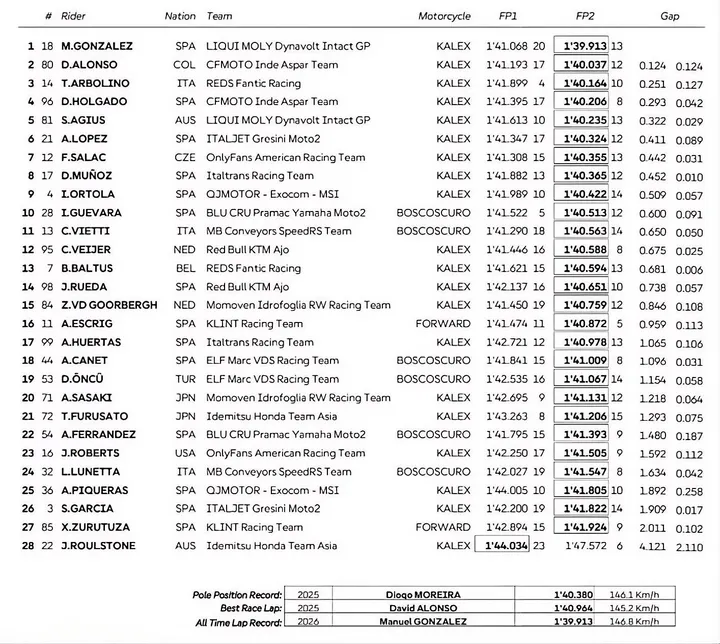 | | # | Rider | Nation | Team | Motorcycle | FP1 | | FP2 | | Gap | |
|---|---|---|---|---|---|---|---|---|---|---|---|
| 1 | 18 | M.GONZALEZ | SPA | LIQUI MOLY Dynavolt Intact GP | KALEX | 1'41.068 | 20 | 1'39.913 | 13 | | |
| 2 | 80 | D.ALONSO | COL | CFMOTO Inde Aspar Team | KALEX | 1'41.193 | 17 | 1'40.037 | 12 | 0.124 | 0.124 |
| 3 | 14 | T.ARBOLINO | ITA | REDS Fantic Racing | KALEX | 1'41.899 | 4 | 1'40.164 | 10 | 0.251 | 0.127 |
| 4 | 96 | D.HOLGADO | SPA | CFMOTO Inde Aspar Team | KALEX | 1'41.395 | 17 | 1'40.206 | 8 | 0.293 | 0.042 |
| 5 | 81 | S.AGIUS | AUS | LIQUI MOLY Dynavolt Intact GP | KALEX | 1'41.613 | 10 | 1'40.235 | 13 | 0.322 | 0.029 |
| 6 | 21 | A.LOPEZ | SPA | ITALJET Gresini Moto2 | KALEX | 1'41.347 | 17 | 1'40.324 | 12 | 0.411 | 0.089 |
| 7 | 12 | F.SALAC | CZE | OnlyFans American Racing Team | KALEX | 1'41.308 | 15 | 1'40.355 | 13 | 0.442 | 0.031 |
| 8 | 17 | D.MUÑOZ | SPA | Italtrans Racing Team | KALEX | 1'41.882 | 13 | 1'40.365 | 12 | 0.452 | 0.010 |
| 9 | 4 | I.ORTOLA | SPA | QJMOTOR - Exocom - MSI | KALEX | 1'41.989 | 10 | 1'40.422 | 14 | 0.509 | 0.057 |
| 10 | 28 | I.GUEVARA | SPA | BLU CRU Pramac Yamaha Moto2 | BOSCOSCURO | 1'41.522 | 5 | 1'40.513 | 12 | 0.600 | 0.091 |
| 11 | 13 | C.VIETTI | ITA | MB Conveyors SpeedRS Team | BOSCOSCURO | 1'41.290 | 18 | 1'40.563 | 14 | 0.650 | 0.050 |
| 12 | 95 | C.VEIJER | NED | Red Bull KTM Ajo | KALEX | 1'41.446 | 16 | 1'40.588 | 8 | 0.675 | 0.025 |
| 13 | 7 | B.BALTUS | BEL | REDS Fantic Racing | KALEX | 1'41.621 | 15 | 1'40.594 | 13 | 0.681 | 0.006 |
| 14 | 98 | J.RUEDA | SPA | Red Bull KTM Ajo | KALEX | 1'42.137 | 16 | 1'40.651 | 10 | 0.738 | 0.057 |
| 15 | 84 | Z.VD GOORBERGH | NED | Momoven Idrofoglia RW Racing Team | KALEX | 1'41.450 | 19 | 1'40.759 | 12 | 0.846 | 0.108 |
| 16 | 11 | A.ESCRIG | SPA | KLINT Racing Team | FORWARD | 1'41.474 | 11 | 1'40.872 | 5 | 0.959 | 0.113 |
| 17 | 99 | A.HUERTAS | SPA | Italtrans Racing Team | KALEX | 1'42.721 | 12 | 1'40.978 | 13 | 1.065 | 0.106 |
| 18 | 44 | A.CANET | SPA | ELF Marc VDS Racing Team | BOSCOSCURO | 1'41.841 | 15 | 1'41.009 | 8 | 1.096 | 0.031 |
| 19 | 53 | D.ÖNCÜ | TUR | ELF Marc VDS Racing Team | BOSCOSCURO | 1'42.535 | 16 | 1'41.067 | 14 | 1.154 | 0.058 |
| 20 | 71 | A.SASAKI | JPN | Momoven Idrofoglia RW Racing Team | KALEX | 1'42.695 | 9 | 1'41.131 | 12 | 1.218 | 0.064 |
| 21 | 72 | T.FURUSATO | JPN | Idemitsu Honda Team Asia | KALEX | 1'43.263 | 8 | 1'41.206 | 15 | 1.293 | 0.075 |
| 22 | 54 | A.FERRANDEZ | SPA | BLU CRU Pramac Yamaha Moto2 | BOSCOSCURO | 1'41.795 | 15 | 1'41.393 | 9 | 1.480 | 0.187 |
| 23 | 16 | J.ROBERTS | USA | OnlyFans American Racing Team | KALEX | 1'42.250 | 17 | 1'41.505 | 9 | 1.592 | 0.112 |
| 24 | 32 | L.LUNETTA | ITA | MB Conveyors SpeedRS Team | BOSCOSCURO | 1'42.027 | 19 | 1'41.547 | 8 | 1.634 | 0.042 |
| 25 | 36 | A.PIQUERAS | SPA | QJMOTOR - Exocom - MSI | KALEX | 1'44.005 | 10 | 1'41.805 | 10 | 1.892 | 0.258 |
| 26 | 3 | S.GARCIA | SPA | ITALJET Gresini Moto2 | KALEX | 1'42.200 | 19 | 1'41.822 | 14 | 1.909 | 0.017 |
| 27 | 85 | X.ZURUTUZA | SPA | KLINT Racing Team | FORWARD | 1'42.894 | 15 | 1'41.924 | 9 | 2.011 | 0.102 |
| 28 | 22 | J.ROULSTONE | AUS | Idemitsu Honda Team Asia | KALEX | 1'44.034 | 23 | 1'47.572 | 6 | 4.121 | 2.110 |

| | | | | |
|---|---|---|---|---|
| Pole Position Record: | 2025 | Diogo MOREIRA | 1'40.380 | 146.1 Km/h |
| Best Race Lap: | 2025 | David ALONSO | 1'40.964 | 145.2 Km/h |
| All Time Lap Record: | 2026 | Manuel GONZALEZ | 1'39.913 | 146.8 Km/h |